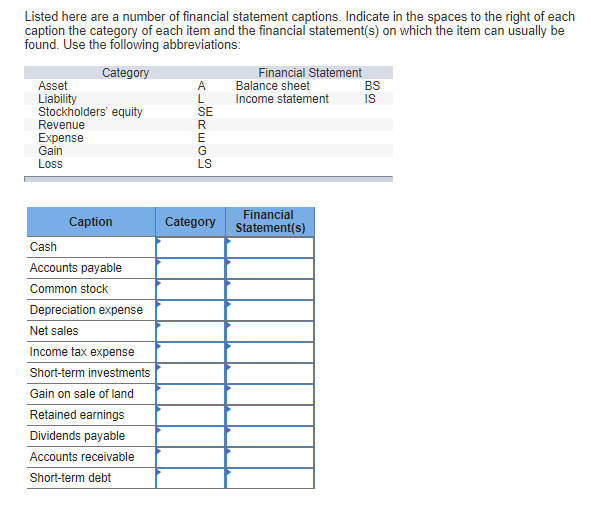 Listed here are a number of financial statement captions. Indicate in the spaces to the right of each caption the category of each item and the financial statement(s) on which the item can usually be found. Use the following abbreviations:

| Category | | Financial Statement | |
|---|---|---|---|
| Asset | A | Balance sheet | BS |
| Liability | L | Income statement | IS |
| Stockholders' equity | SE | | |
| Revenue | R | | |
| Expense | E | | |
| Gain | G | | |
| Loss | LS | | |

| Caption | Category | Financial Statement(s) |
|---|---|---|
| Cash | | |
| Accounts payable | | |
| Common stock | | |
| Depreciation expense | | |
| Net sales | | |
| Income tax expense | | |
| Short-term investments | | |
| Gain on sale of land | | |
| Retained earnings | | |
| Dividends payable | | |
| Accounts receivable | | |
| Short-term debt | | |